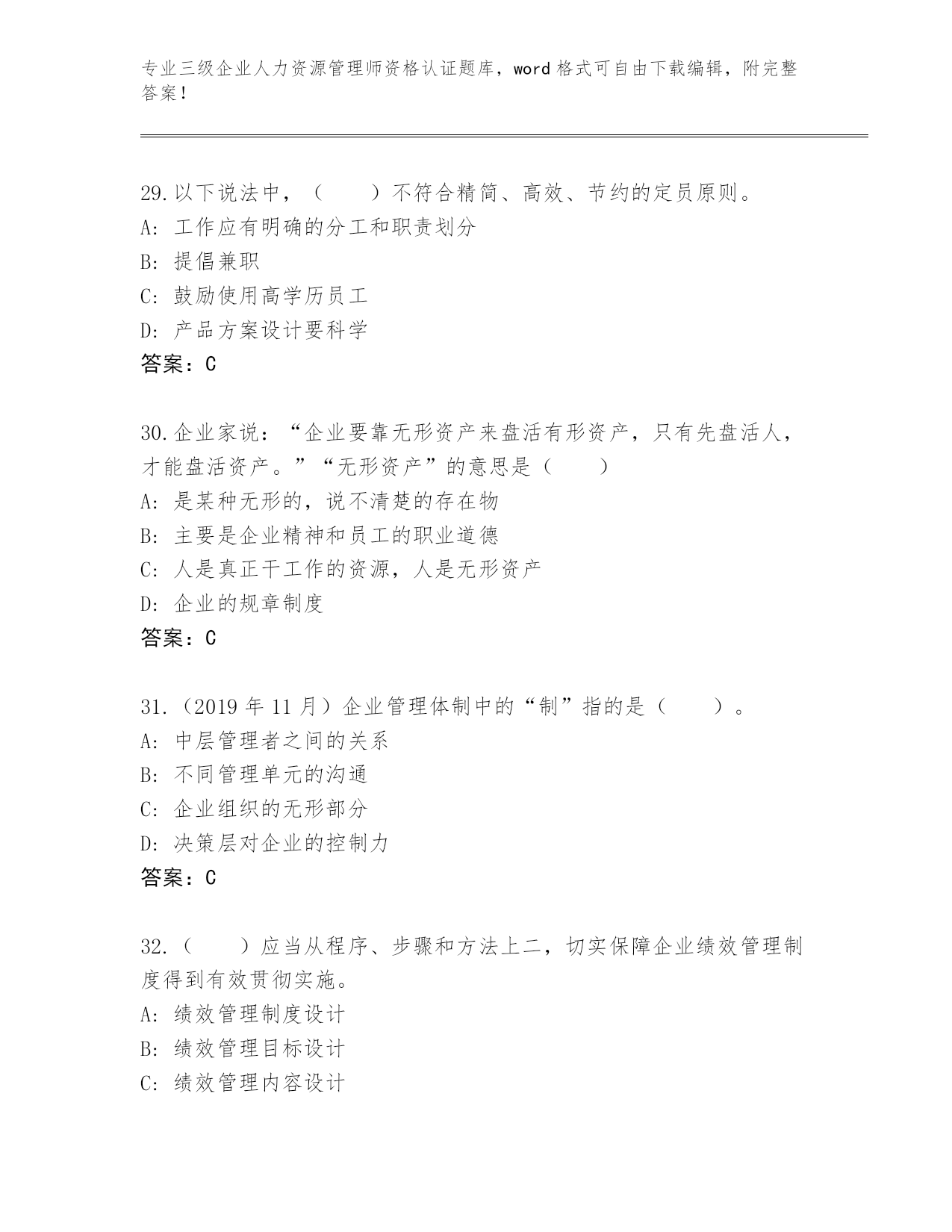 专业三级企业人力资源管理师资格认证题库，word 格式可自由下载编辑，附完整答案！

29.以下说法中，（　　）不符合精简、高效、节约的定员原则。
A: 工作应有明确的分工和职责划分
B: 提倡兼职
C: 鼓励使用高学历员工
D: 产品方案设计要科学
答案：C

30.企业家说：“企业要靠无形资产来盘活有形资产，只有先盘活人，才能盘活资产。”“无形资产”的意思是（　　）
A: 是某种无形的，说不清楚的存在物
B: 主要是企业精神和员工的职业道德
C: 人是真正干工作的资源，人是无形资产
D: 企业的规章制度
答案：C

31.（2019 年 11 月）企业管理体制中的“制”指的是（　　）。
A: 中层管理者之间的关系
B: 不同管理单元的沟通
C: 企业组织的无形部分
D: 决策层对企业的控制力
答案：C

32.（　　）应当从程序、步骤和方法上二，切实保障企业绩效管理制度得到有效贯彻实施。
A: 绩效管理制度设计
B: 绩效管理目标设计
C: 绩效管理内容设计